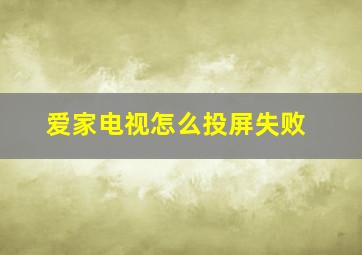 爱家电视怎么投屏失败